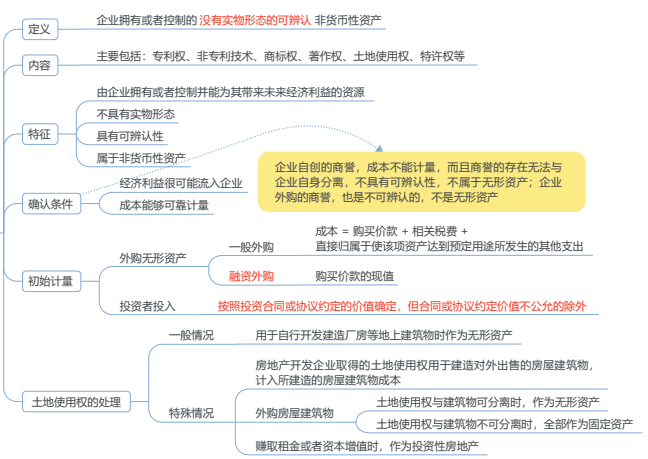 定义
企业拥有或者控制的 没有实物形态的可辨认 非货币性资产

内容
主要包括：专利权、非专利技术、商标权、著作权、土地使用权、特许权等

特征
由企业拥有或者控制并能为其带来未来经济利益的资源
不具有实物形态
具有可辨认性
属于非货币性资产

企业自创的商誉，成本不能计量，而且商誉的存在无法与企业自身分离，不具有可辨认性，不属于无形资产；企业外购的商誉，也是不可辨认的，不是无形资产

确认条件
经济利益很可能流入企业
成本能够可靠计量

初始计量
外购无形资产
一般外购
成本 = 购买价款 + 相关税费 + 直接归属于使该项资产达到预定用途所发生的其他支出
融资外购
购买价款的现值
投资者投入
按照投资合同或协议约定的价值确定，但合同或协议约定价值不公允的除外

土地使用权的处理
一般情况
用于自行开发建造厂房等地上建筑物时作为无形资产
特殊情况
房地产开发企业取得的土地使用权用于建造对外出售的房屋建筑物，计入所建造的房屋建筑物成本
外购房屋建筑物
土地使用权与建筑物可分离时，作为无形资产
土地使用权与建筑物不可分离时，全部作为固定资产
赚取租金或者资本增值时，作为投资性房地产